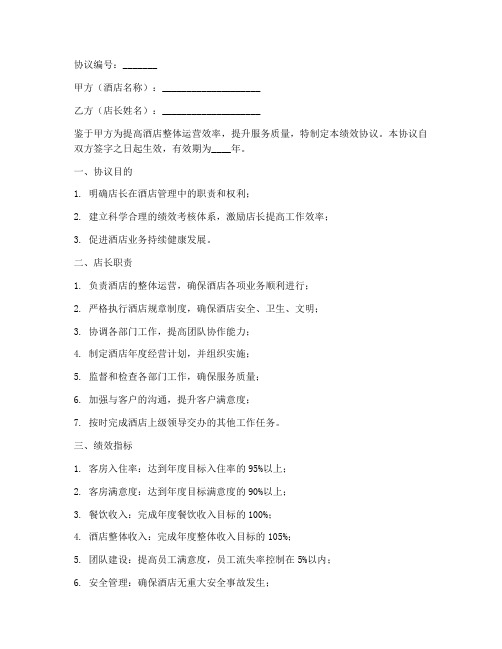 协议编号：_______

甲方（酒店名称）：____________________

乙方（店长姓名）：____________________

鉴于甲方为提高酒店整体运营效率，提升服务质量，特制定本绩效协议。本协议自双方签字之日起生效，有效期为____年。

一、协议目的

1. 明确店长在酒店管理中的职责和权利；

2. 建立科学合理的绩效考核体系，激励店长提高工作效率；

3. 促进酒店业务持续健康发展。

二、店长职责

1. 负责酒店的整体运营，确保酒店各项业务顺利进行；

2. 严格执行酒店规章制度，确保酒店安全、卫生、文明；

3. 协调各部门工作，提高团队协作能力；

4. 制定酒店年度经营计划，并组织实施；

5. 监督和检查各部门工作，确保服务质量；

6. 加强与客户的沟通，提升客户满意度；

7. 按时完成酒店上级领导交办的其他工作任务。

三、绩效指标

1. 客房入住率：达到年度目标入住率的 95%以上；

2. 客房满意度：达到年度目标满意度的 90%以上；

3. 餐饮收入：完成年度餐饮收入目标的 100%；

4. 酒店整体收入：完成年度整体收入目标的 105%；

5. 团队建设：提高员工满意度，员工流失率控制在 5%以内；

6. 安全管理：确保酒店无重大安全事故发生；